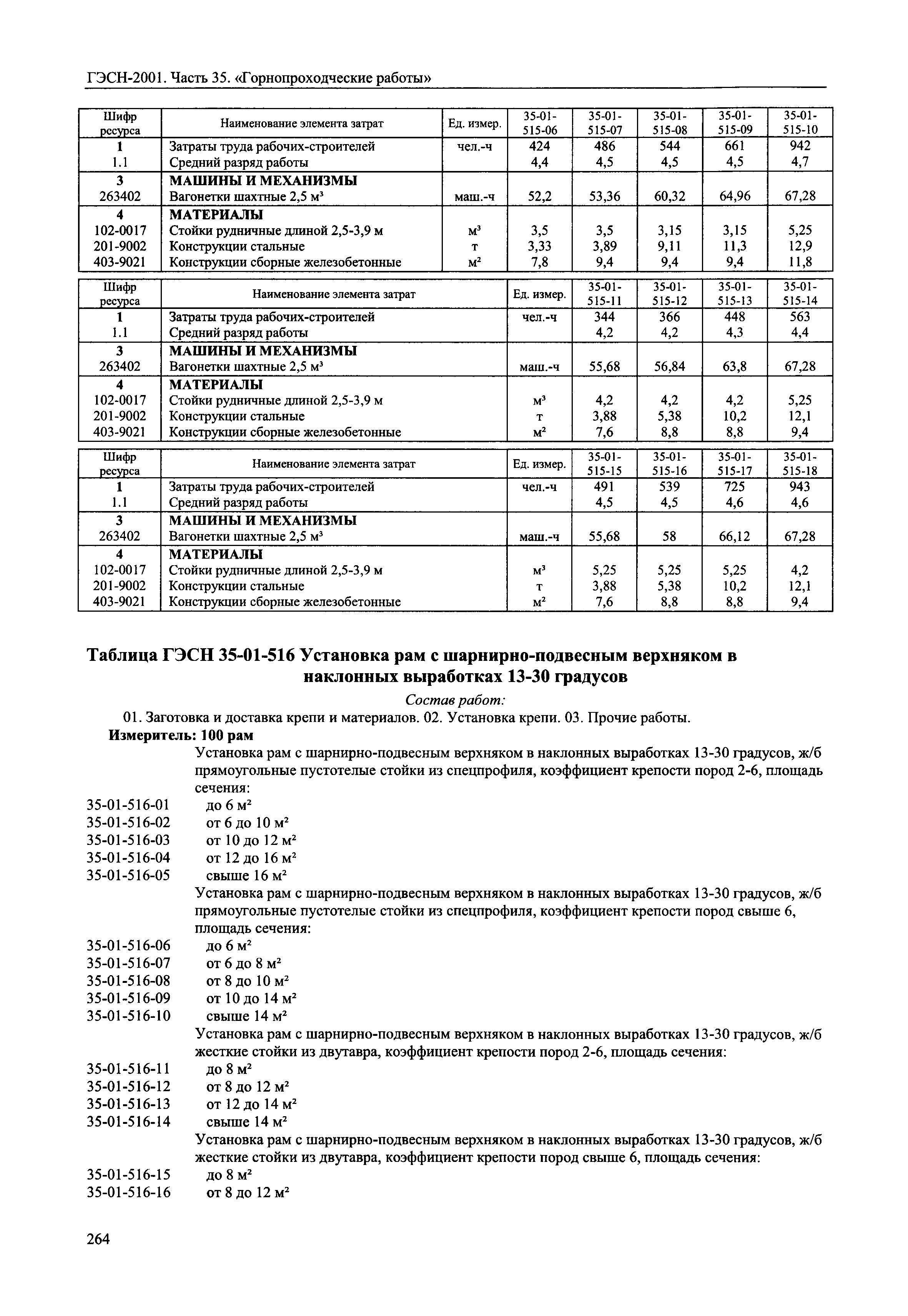 ГЭСН-2001. Часть 35. «Горнопроходческие работы»

| Шифр ресурса | Наименование элемента затрат | Ед. измер. | 35-01-515-06 | 35-01-515-07 | 35-01-515-08 | 35-01-515-09 | 35-01-515-10 |
|---|---|---|---|---|---|---|---|
| 1 | Затраты труда рабочих-строителей | чел.-ч | 424 | 486 | 544 | 661 | 942 |
| 1.1 | Средний разряд работы | | 4,4 | 4,5 | 4,5 | 4,5 | 4,7 |
| 3 | МАШИНЫ И МЕХАНИЗМЫ | | | | | | |
| 263402 | Вагонетки шахтные 2,5 м³ | маш.-ч | 52,2 | 53,36 | 60,32 | 64,96 | 67,28 |
| 4 | МАТЕРИАЛЫ | | | | | | |
| 102-0017 | Стойки рудничные длиной 2,5-3,9 м | м³ | 3,5 | 3,5 | 3,15 | 3,15 | 5,25 |
| 201-9002 | Конструкции стальные | т | 3,33 | 3,89 | 9,11 | 11,3 | 12,9 |
| 403-9021 | Конструкции сборные железобетонные | м² | 7,8 | 9,4 | 9,4 | 9,4 | 11,8 |

| Шифр ресурса | Наименование элемента затрат | Ед. измер. | 35-01-515-11 | 35-01-515-12 | 35-01-515-13 | 35-01-515-14 |
|---|---|---|---|---|---|---|
| 1 | Затраты труда рабочих-строителей | чел.-ч | 344 | 366 | 448 | 563 |
| 1.1 | Средний разряд работы | | 4,2 | 4,2 | 4,3 | 4,4 |
| 3 | МАШИНЫ И МЕХАНИЗМЫ | | | | | |
| 263402 | Вагонетки шахтные 2,5 м³ | маш.-ч | 55,68 | 56,84 | 63,8 | 67,28 |
| 4 | МАТЕРИАЛЫ | | | | | |
| 102-0017 | Стойки рудничные длиной 2,5-3,9 м | м³ | 4,2 | 4,2 | 4,2 | 5,25 |
| 201-9002 | Конструкции стальные | т | 3,88 | 5,38 | 10,2 | 12,1 |
| 403-9021 | Конструкции сборные железобетонные | м² | 7,6 | 8,8 | 8,8 | 9,4 |

| Шифр ресурса | Наименование элемента затрат | Ед. измер. | 35-01-515-15 | 35-01-515-16 | 35-01-515-17 | 35-01-515-18 |
|---|---|---|---|---|---|---|
| 1 | Затраты труда рабочих-строителей | чел.-ч | 491 | 539 | 725 | 943 |
| 1.1 | Средний разряд работы | | 4,5 | 4,5 | 4,6 | 4,6 |
| 3 | МАШИНЫ И МЕХАНИЗМЫ | | | | | |
| 263402 | Вагонетки шахтные 2,5 м³ | маш.-ч | 55,68 | 58 | 66,12 | 67,28 |
| 4 | МАТЕРИАЛЫ | | | | | |
| 102-0017 | Стойки рудничные длиной 2,5-3,9 м | м³ | 5,25 | 5,25 | 5,25 | 4,2 |
| 201-9002 | Конструкции стальные | т | 3,88 | 5,38 | 10,2 | 12,1 |
| 403-9021 | Конструкции сборные железобетонные | м² | 7,6 | 8,8 | 8,8 | 9,4 |

Таблица ГЭСН 35-01-516 Установка рам с шарнирно-подвесным верхняком в наклонных выработках 13-30 градусов

Состав работ:

01. Заготовка и доставка крепи и материалов. 02. Установка крепи. 03. Прочие работы.

Измеритель: 100 рам

Установка рам с шарнирно-подвесным верхняком в наклонных выработках 13-30 градусов, ж/б прямоугольные пустотелые стойки из спецпрофиля, коэффициент крепости пород 2-6, площадь сечения:

35-01-516-01 до 6 м²
35-01-516-02 от 6 до 10 м²
35-01-516-03 от 10 до 12 м²
35-01-516-04 от 12 до 16 м²
35-01-516-05 свыше 16 м²

Установка рам с шарнирно-подвесным верхняком в наклонных выработках 13-30 градусов, ж/б прямоугольные пустотелые стойки из спецпрофиля, коэффициент крепости пород свыше 6, площадь сечения:

35-01-516-06 до 6 м²
35-01-516-07 от 6 до 8 м²
35-01-516-08 от 8 до 10 м²
35-01-516-09 от 10 до 14 м²
35-01-516-10 свыше 14 м²

Установка рам с шарнирно-подвесным верхняком в наклонных выработках 13-30 градусов, ж/б жесткие стойки из двутавра, коэффициент крепости пород 2-6, площадь сечения:

35-01-516-11 до 8 м²
35-01-516-12 от 8 до 12 м²
35-01-516-13 от 12 до 14 м²
35-01-516-14 свыше 14 м²

Установка рам с шарнирно-подвесным верхняком в наклонных выработках 13-30 градусов, ж/б жесткие стойки из двутавра, коэффициент крепости пород свыше 6, площадь сечения:

35-01-516-15 до 8 м²
35-01-516-16 от 8 до 12 м²

264